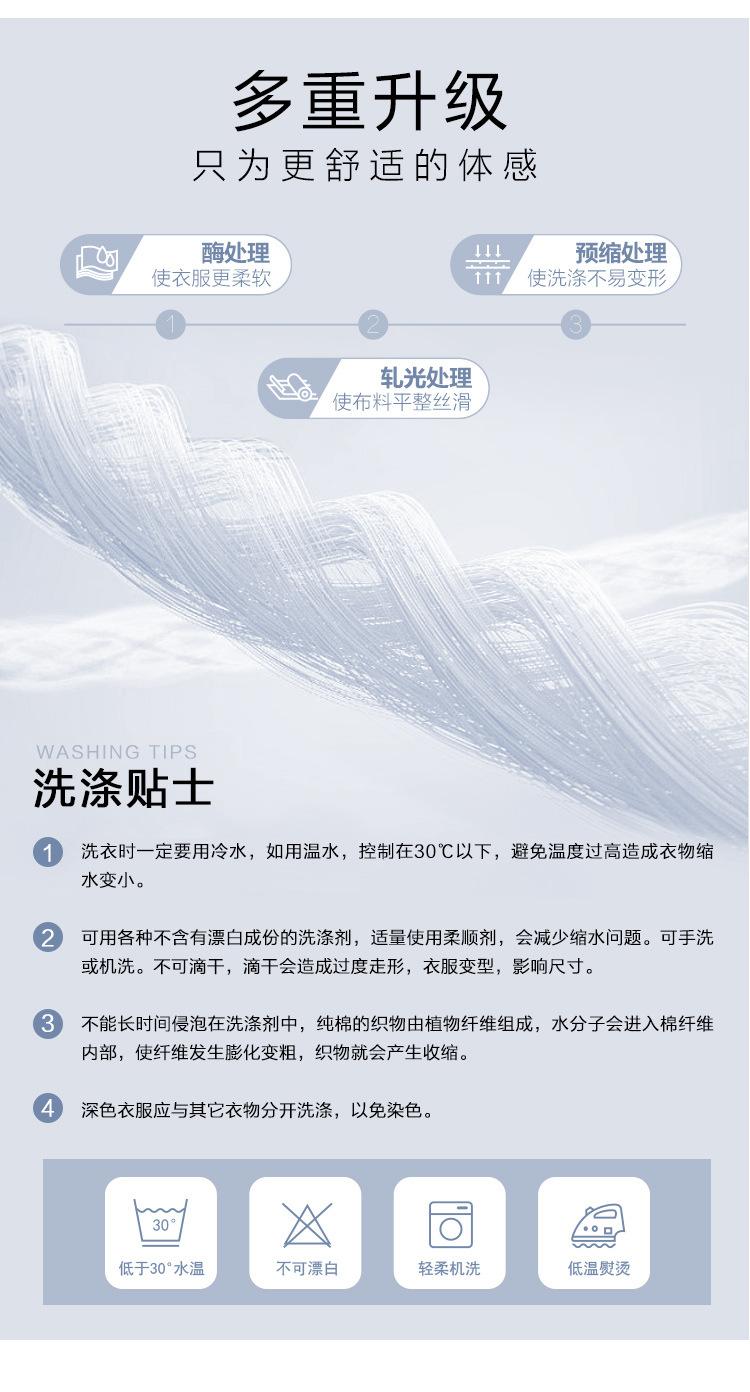 多重升级
只为更舒适的体感

酶处理
使衣服更柔软

预缩处理
使洗涤不易变形

1

2

3

轧光处理
使布料平整丝滑

WASHING TIPS
洗涤贴士

1 洗衣时一定要用冷水，如用温水，控制在30℃以下，避免温度过高造成衣物缩水变小。

2 可用各种不含有漂白成份的洗涤剂，适量使用柔顺剂，会减少缩水问题。可手洗或机洗。不可滴干，滴干会造成过度走形，衣服变型，影响尺寸。

3 不能长时间侵泡在洗涤剂中，纯棉的织物由植物纤维组成，水分子会进入棉纤维内部，使纤维发生膨化变粗，织物就会产生收缩。

4 深色衣服应与其它衣物分开洗涤，以免染色。

30°
低于30°水温

不可漂白

轻柔机洗

低温熨烫